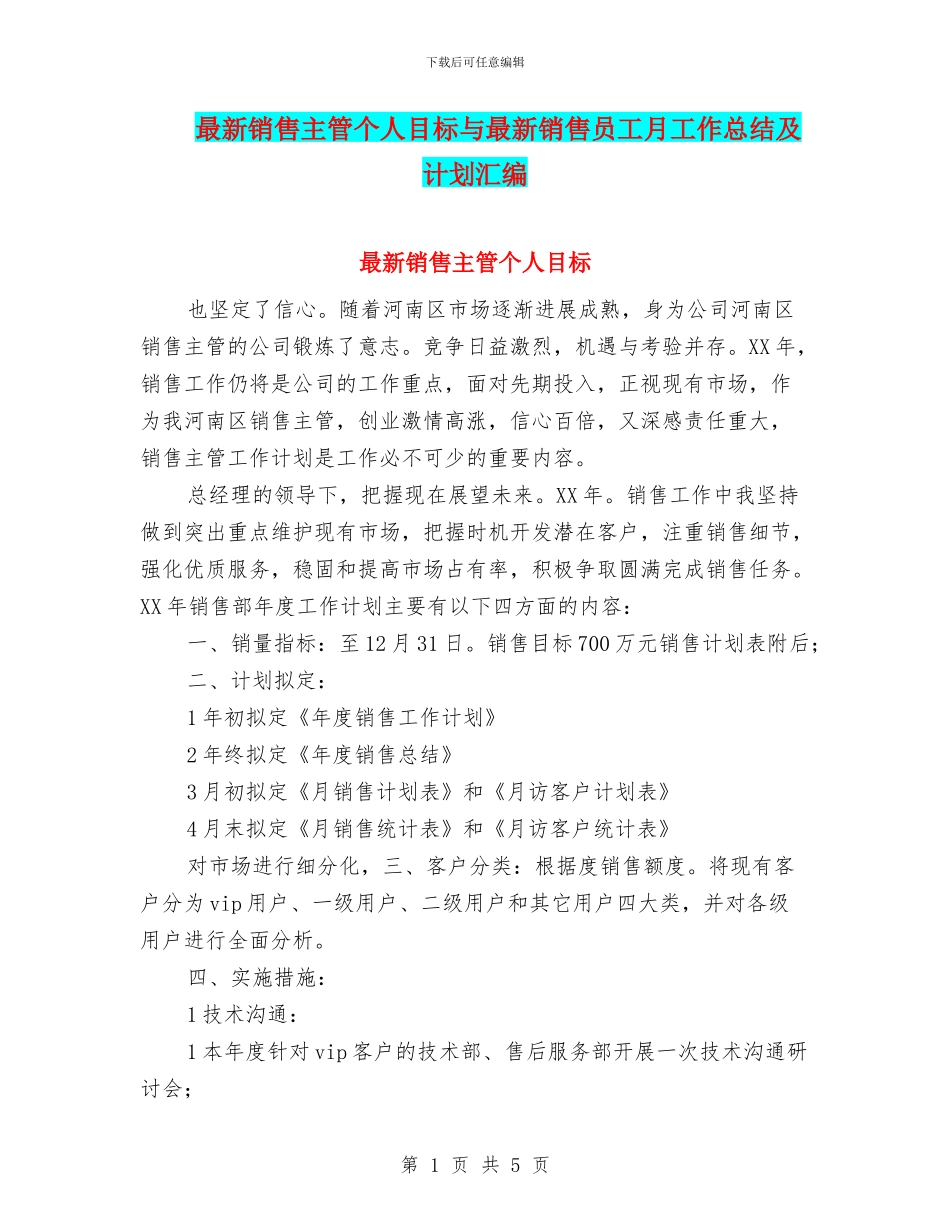 下载后可任意编辑

最新销售主管个人目标与最新销售员工月工作总结及计划汇编

最新销售主管个人目标

也坚定了信心。随着河南区市场逐渐进展成熟，身为公司河南区销售主管的公司锻炼了意志。竞争日益激烈，机遇与考验并存。XX年，销售工作仍将是公司的工作重点，面对先期投入，正视现有市场，作为我河南区销售主管，创业激情高涨，信心百倍，又深感责任重大，销售主管工作计划是工作必不可少的重要内容。

总经理的领导下，把握现在展望未来。XX年。销售工作中我坚持做到突出重点维护现有市场，把握时机开发潜在客户，注重销售细节，强化优质服务，稳固和提高市场占有率，积极争取圆满完成销售任务。XX年销售部年度工作计划主要有以下四方面的内容：

一、销量指标：至12月31日。销售目标700万元销售计划表附后；

二、计划拟定：

1年初拟定《年度销售工作计划》

2年终拟定《年度销售总结》

3月初拟定《月销售计划表》和《月访客户计划表》

4月末拟定《月销售统计表》和《月访客户统计表》

对市场进行细分化，三、客户分类：根据度销售额度。将现有客户分为vip用户、一级用户、二级用户和其它用户四大类，并对各级用户进行全面分析。

四、实施措施：

1技术沟通：

1本年度针对vip客户的技术部、售后服务部开展一次技术沟通研讨会；

第 1 页 共 5 页